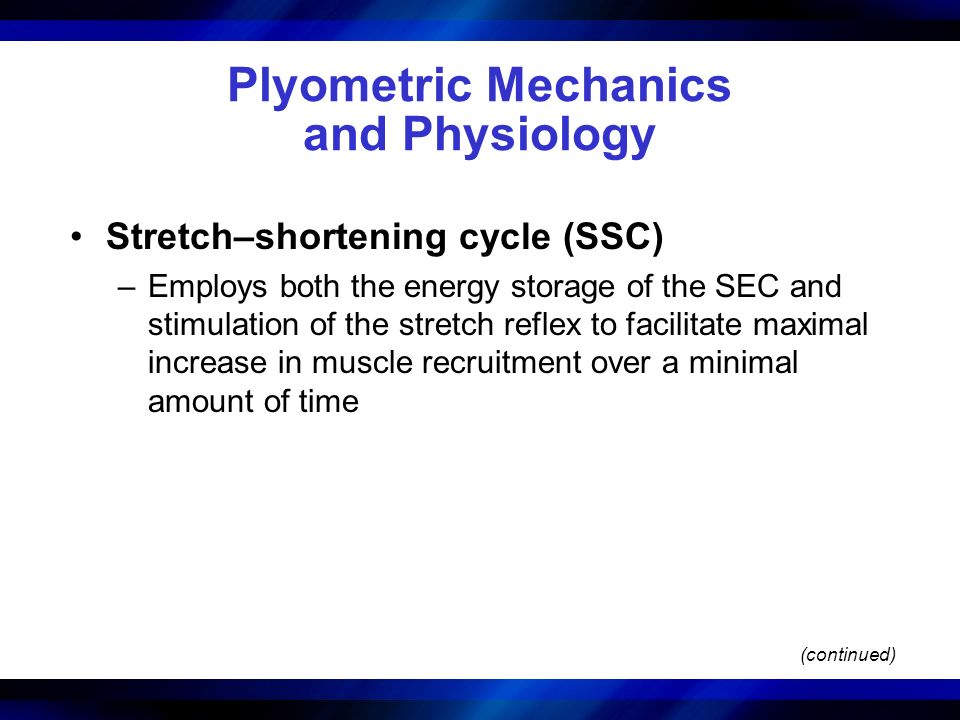 Plyometric Mechanics and Physiology

• Stretch–shortening cycle (SSC)

– Employs both the energy storage of the SEC and stimulation of the stretch reflex to facilitate maximal increase in muscle recruitment over a minimal amount of time

(continued)